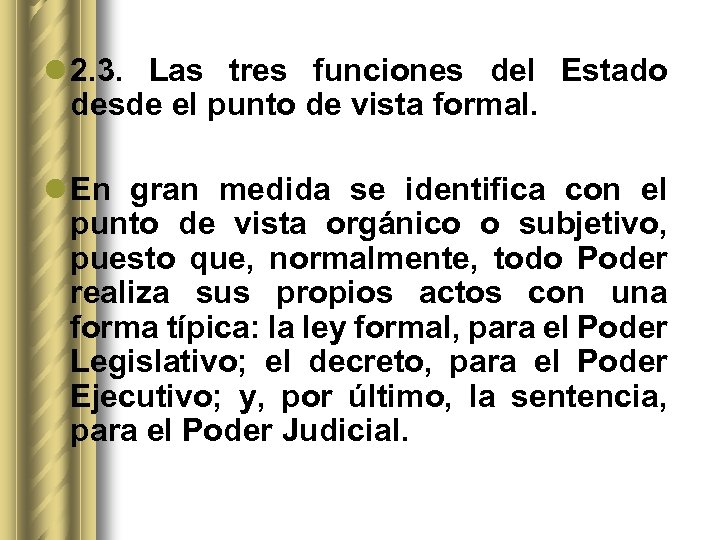 2.3. Las tres funciones del Estado desde el punto de vista formal.

En gran medida se identifica con el punto de vista orgánico o subjetivo, puesto que, normalmente, todo Poder realiza sus propios actos con una forma típica: la ley formal, para el Poder Legislativo; el decreto, para el Poder Ejecutivo; y, por último, la sentencia, para el Poder Judicial.